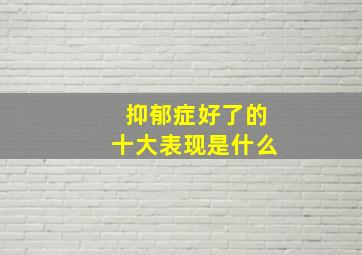 抑郁症好了的
十大表现是什么